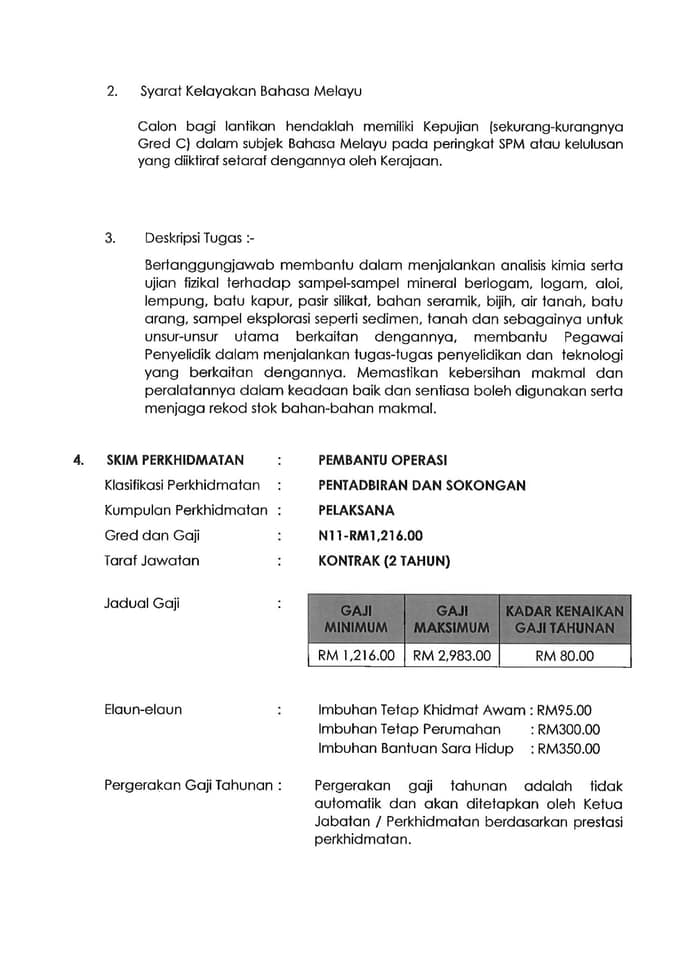 2. Syarat Kelayakan Bahasa Melayu

Calon bagi lantikan hendaklah memiliki Kepujian (sekurang-kurangnya Gred C) dalam subjek Bahasa Melayu pada peringkat SPM atau kelulusan yang diiktiraf setaraf dengannya oleh Kerajaan.

3. Deskripsi Tugas :-

Bertanggungjawab membantu dalam menjalankan analisis kimia serta ujian fizikal terhadap sampel-sampel mineral berlogam, logam, aloi, lempung, batu kapur, pasir silikat, bahan seramik, bijih, air tanah, batu arang, sampel eksplorasi seperti sedimen, tanah dan sebagainya untuk unsur-unsur utama berkaitan dengannya, membantu Pegawai Penyelidik dalam menjalankan tugas-tugas penyelidikan dan teknologi yang berkaitan dengannya. Memastikan kebersihan makmal dan peralatannya dalam keadaan baik dan sentiasa boleh digunakan serta menjaga rekod stok bahan-bahan makmal.

4. SKIM PERKHIDMATAN : PEMBANTU OPERASI
Klasifikasi Perkhidmatan : PENTADBIRAN DAN SOKONGAN
Kumpulan Perkhidmatan : PELAKSANA
Gred dan Gaji : N11-RM1,216.00
Taraf Jawatan : KONTRAK (2 TAHUN)

Jadual Gaji :

| GAJI MINIMUM | GAJI MAKSIMUM | KADAR KENAIKAN GAJI TAHUNAN |
|---|---|---|
| RM 1,216.00 | RM 2,983.00 | RM 80.00 |

Elaun-elaun : Imbuhan Tetap Khidmat Awam : RM95.00
Imbuhan Tetap Perumahan : RM300.00
Imbuhan Bantuan Sara Hidup : RM350.00

Pergerakan Gaji Tahunan : Pergerakan gaji tahunan adalah tidak automatik dan akan ditetapkan oleh Ketua Jabatan / Perkhidmatan berdasarkan prestasi perkhidmatan.